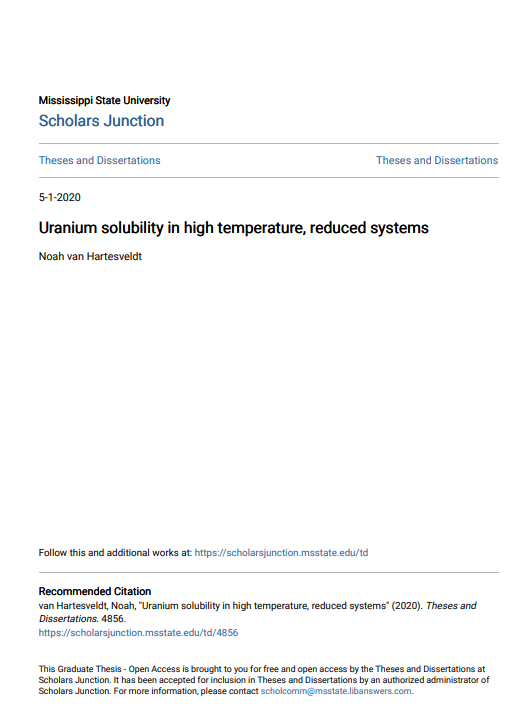 Mississippi State University
Scholars Junction

Theses and Dissertations

Theses and Dissertations

5-1-2020

Uranium solubility in high temperature, reduced systems

Noah van Hartesveldt

Follow this and additional works at: https://scholarsjunction.msstate.edu/td

Recommended Citation
van Hartesveldt, Noah, "Uranium solubility in high temperature, reduced systems" (2020). Theses and Dissertations. 4856.
https://scholarsjunction.msstate.edu/td/4856

This Graduate Thesis - Open Access is brought to you for free and open access by the Theses and Dissertations at Scholars Junction. It has been accepted for inclusion in Theses and Dissertations by an authorized administrator of Scholars Junction. For more information, please contact scholcomm@msstate.libanswers.com.